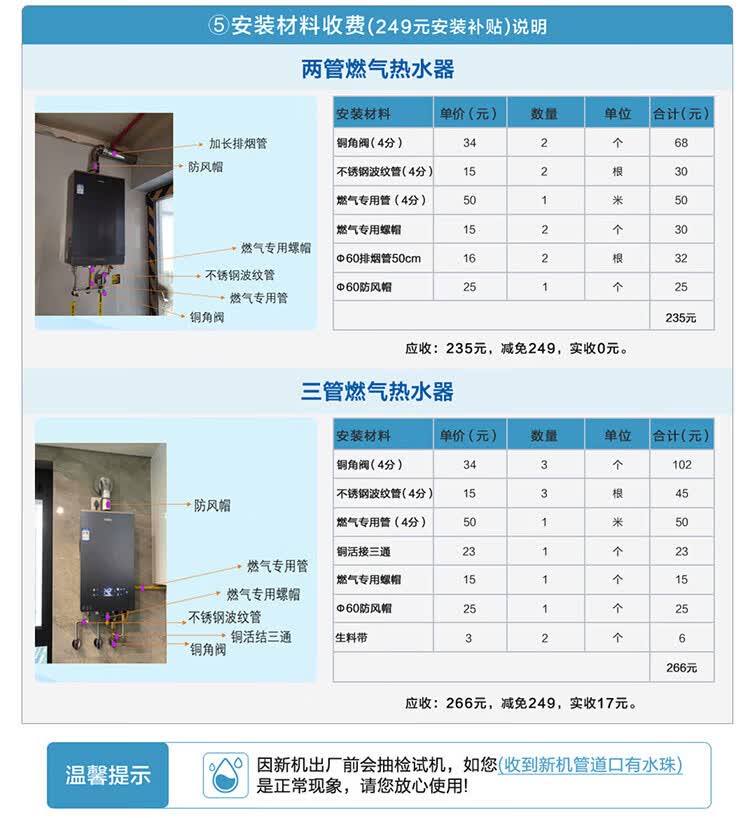 ⑤安装材料收费(249元安装补贴)说明

两管燃气热水器

加长排烟管
防风帽
燃气专用螺帽
不锈钢波纹管
燃气专用管
铜角阀

| 安装材料 | 单价(元) | 数量 | 单位 | 合计(元) |
|---|---|---|---|---|
| 铜角阀(4分) | 34 | 2 | 个 | 68 |
| 不锈钢波纹管(4分) | 15 | 2 | 根 | 30 |
| 燃气专用管(4分) | 50 | 1 | 米 | 50 |
| 燃气专用螺帽 | 15 | 2 | 个 | 30 |
| Φ60排烟管50cm | 16 | 2 | 根 | 32 |
| Φ60防风帽 | 25 | 1 | 个 | 25 |
| | | | | 235元 |

应收:235元,减免249,实收0元。

三管燃气热水器

防风帽
燃气专用管
燃气专用螺帽
不锈钢波纹管
铜活结三通
铜角阀

| 安装材料 | 单价(元) | 数量 | 单位 | 合计(元) |
|---|---|---|---|---|
| 铜角阀(4分) | 34 | 3 | 个 | 102 |
| 不锈钢波纹管(4分) | 15 | 3 | 根 | 45 |
| 燃气专用管(4分) | 50 | 1 | 米 | 50 |
| 铜活接三通 | 23 | 1 | 个 | 23 |
| 燃气专用螺帽 | 15 | 1 | 个 | 15 |
| Φ60防风帽 | 25 | 1 | 个 | 25 |
| 生料带 | 3 | 2 | 个 | 6 |
| | | | | 266元 |

应收:266元,减免249,实收17元。

温馨提示

因新机出厂前会抽检试机,如您(收到新机管道口有水珠)是正常现象,请您放心使用!